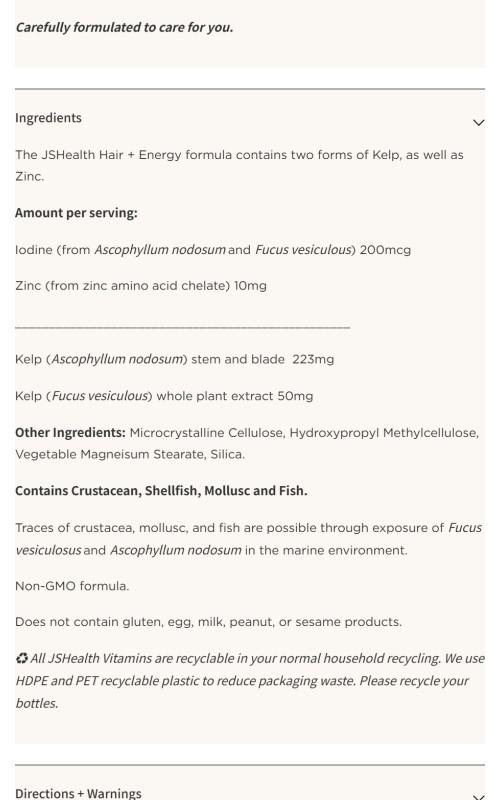 Carefully formulated to care for you.

Ingredients

The JSHealth Hair + Energy formula contains two forms of Kelp, as well as Zinc.

Amount per serving:

Iodine (from Ascophyllum nodosum and Fucus vesiculous) 200mcg

Zinc (from zinc amino acid chelate) 10mg

Kelp (Ascophyllum nodosum) stem and blade 223mg

Kelp (Fucus vesiculous) whole plant extract 50mg

Other Ingredients: Microcrystalline Cellulose, Hydroxypropyl Methylcellulose, Vegetable Magneisum Stearate, Silica.

Contains Crustacean, Shellfish, Mollusc and Fish.

Traces of crustacea, mollusc, and fish are possible through exposure of Fucus vesiculosus and Ascophyllum nodosum in the marine environment.

Non-GMO formula.

Does not contain gluten, egg, milk, peanut, or sesame products.

♻ All JSHealth Vitamins are recyclable in your normal household recycling. We use HDPE and PET recyclable plastic to reduce packaging waste. Please recycle your bottles.

Directions + Warnings